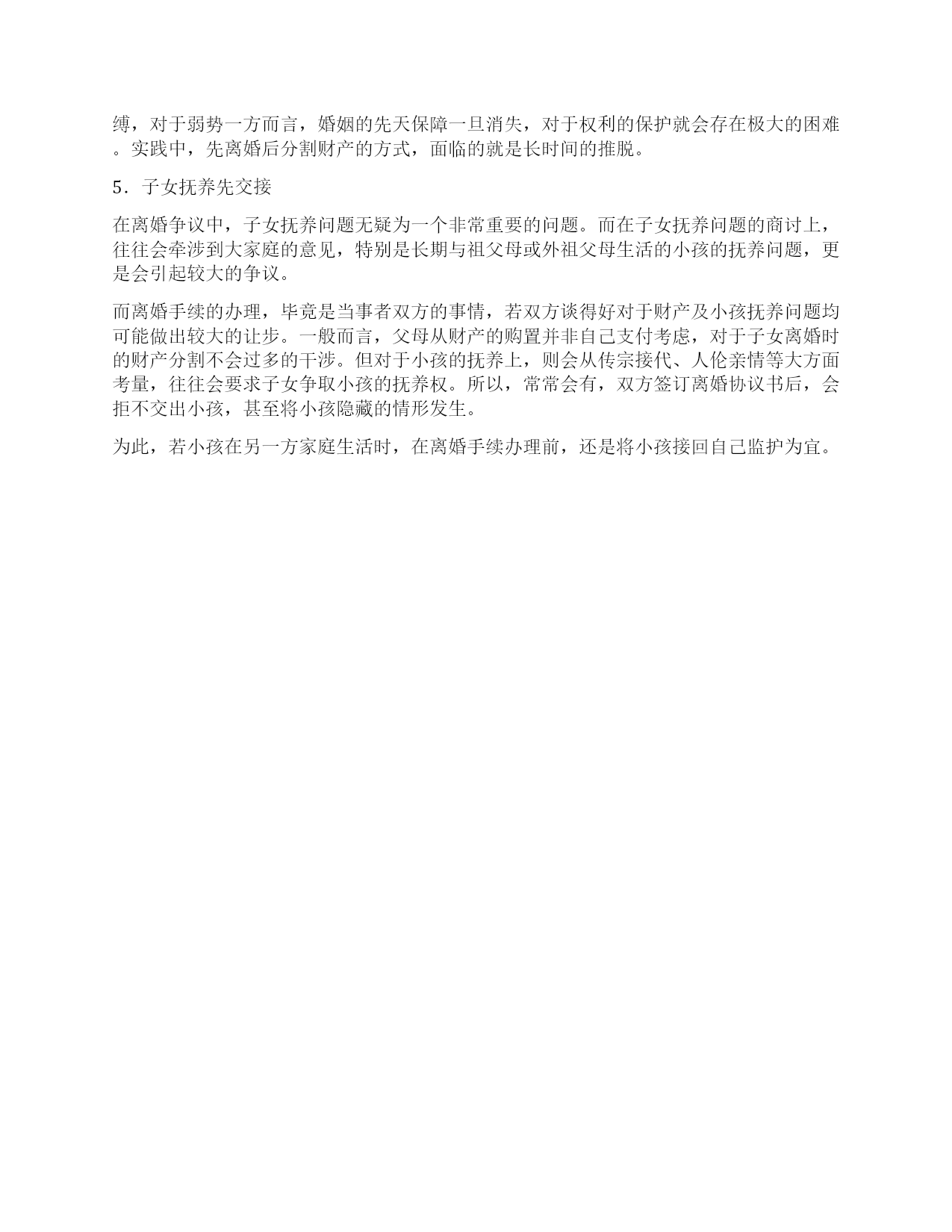 缚，对于弱势一方而言，婚姻的先天保障一旦消失，对于权利的保护就会存在极大的困难。实践中，先离婚后分割财产的方式，面临的就是长时间的推脱。

5．子女抚养先交接

在离婚争议中，子女抚养问题无疑为一个非常重要的问题。而在子女抚养问题的商讨上，往往会牵涉到大家庭的意见，特别是长期与祖父母或外祖父母生活的小孩的抚养问题，更是会引起较大的争议。

而离婚手续的办理，毕竟是当事者双方的事情，若双方谈得好对于财产及小孩抚养问题均可能做出较大的让步。一般而言，父母从财产的购置并非自己支付考虑，对于子女离婚时的财产分割不会过多的干涉。但对于小孩的抚养上，则会从传宗接代、人伦亲情等大方面考量，往往会要求子女争取小孩的抚养权。所以，常常会有，双方签订离婚协议书后，会拒不交出小孩，甚至将小孩隐藏的情形发生。

为此，若小孩在另一方家庭生活时，在离婚手续办理前，还是将小孩接回自己监护为宜。